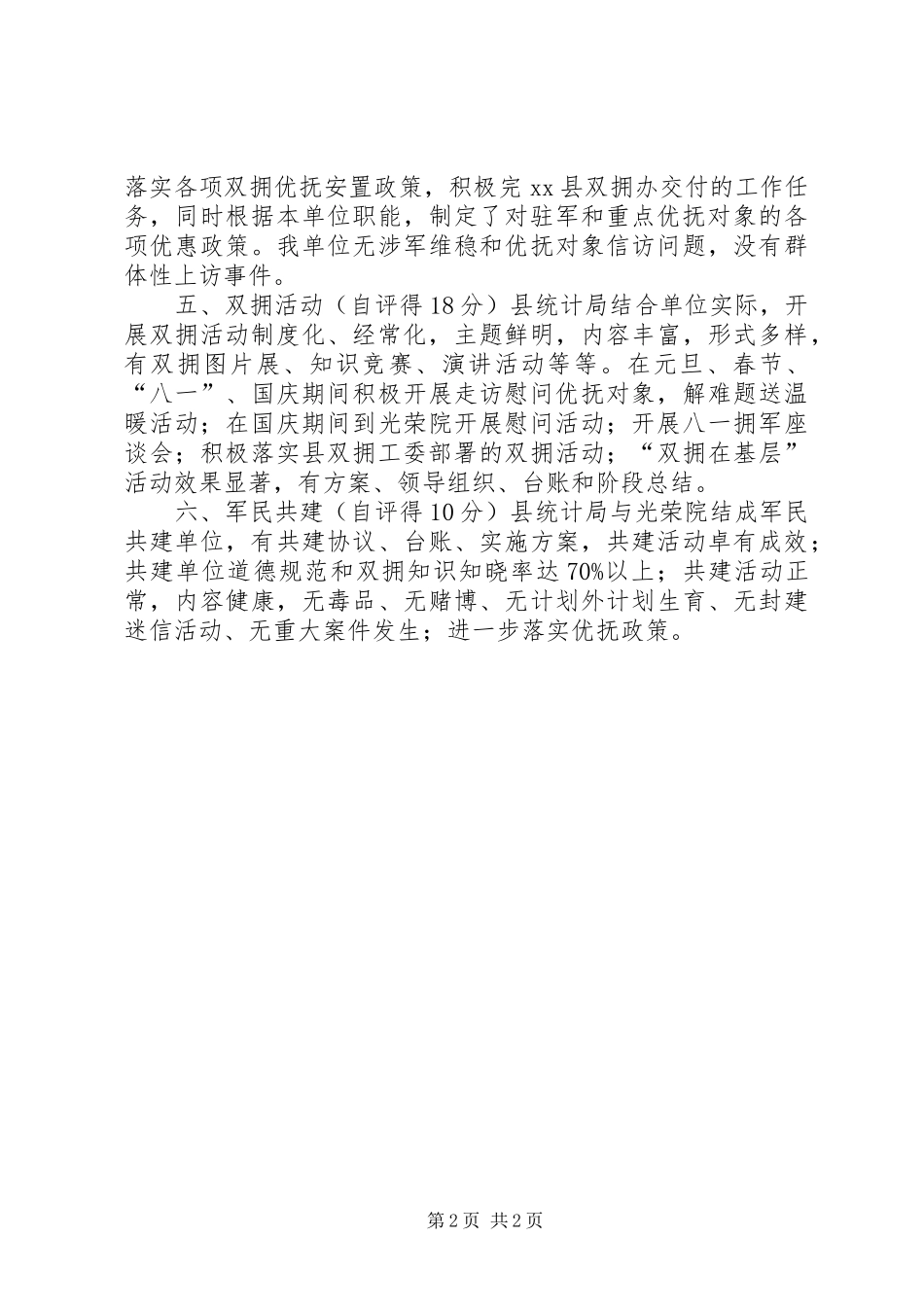 落实各项双拥优抚安置政策，积极完 xx 县双拥办交付的工作任务，同时根据本单位职能，制定了对驻军和重点优抚对象的各项优惠政策。我单位无涉军维稳和优抚对象信访问题，没有群体性上访事件。

五、双拥活动（自评得 18 分）县统计局结合单位实际，开展双拥活动制度化、经常化，主题鲜明，内容丰富，形式多样，有双拥图片展、知识竞赛、演讲活动等等。在元旦、春节、“八一”、国庆期间积极开展走访慰问优抚对象，解难题送温暖活动；在国庆期间到光荣院开展慰问活动；开展八一拥军座谈会；积极落实县双拥工委部署的双拥活动；“双拥在基层”活动效果显著，有方案、领导组织、台账和阶段总结。

六、军民共建（自评得 10 分）县统计局与光荣院结成军民共建单位，有共建协议、台账、实施方案，共建活动卓有成效；共建单位道德规范和双拥知识知晓率达 70%以上；共建活动正常，内容健康，无毒品、无赌博、无计划外计划生育、无封建迷信活动、无重大案件发生；进一步落实优抚政策。

第 2 页 共 2 页